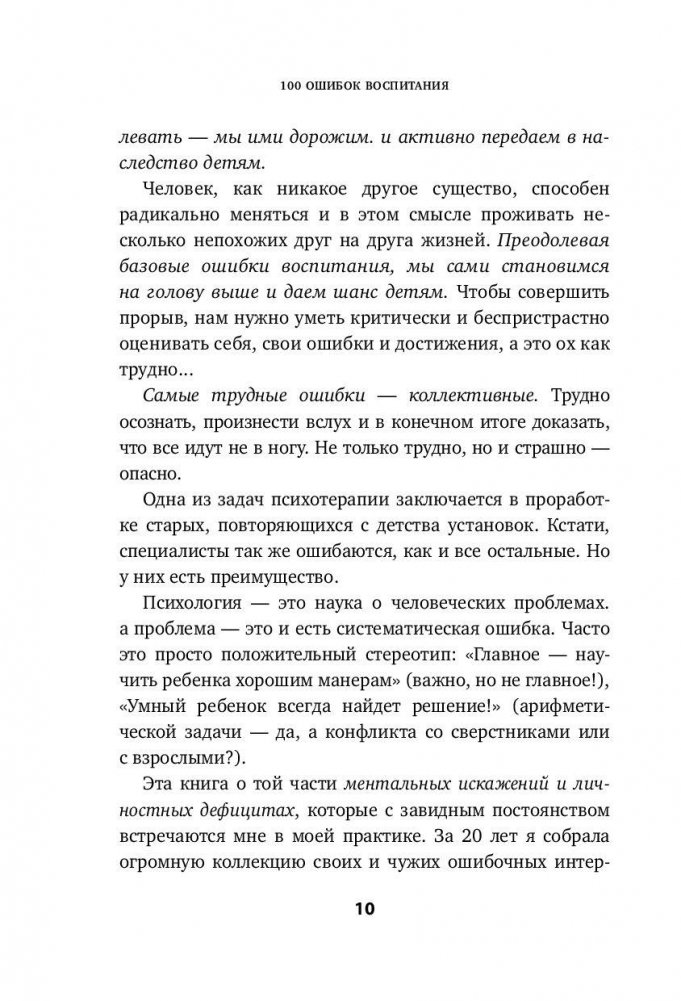 100 ОШИБОК ВОСПИТАНИЯ

левать — мы ими дорожим. и активно передаем в наследство детям.

Человек, как никакое другое существо, способен радикально меняться и в этом смысле проживать несколько непохожих друг на друга жизней. Преодолевая базовые ошибки воспитания, мы сами становимся на голову выше и даем шанс детям. Чтобы совершить прорыв, нам нужно уметь критически и беспристрастно оценивать себя, свои ошибки и достижения, а это ох как трудно...

Самые трудные ошибки — коллективные. Трудно осознать, произнести вслух и в конечном итоге доказать, что все идут не в ногу. Не только трудно, но и страшно — опасно.

Одна из задач психотерапии заключается в проработке старых, повторяющихся с детства установок. Кстати, специалисты так же ошибаются, как и все остальные. Но у них есть преимущество.

Психология — это наука о человеческих проблемах. а проблема — это и есть систематическая ошибка. Часто это просто положительный стереотип: «Главное — научить ребенка хорошим манерам» (важно, но не главное!), «Умный ребенок всегда найдет решение!» (арифметической задачи — да, а конфликта со сверстниками или с взрослыми?).

Эта книга о той части ментальных искажений и личностных дефицитах, которые с завидным постоянством встречаются мне в моей практике. За 20 лет я собрала огромную коллекцию своих и чужих ошибочных интер-

10